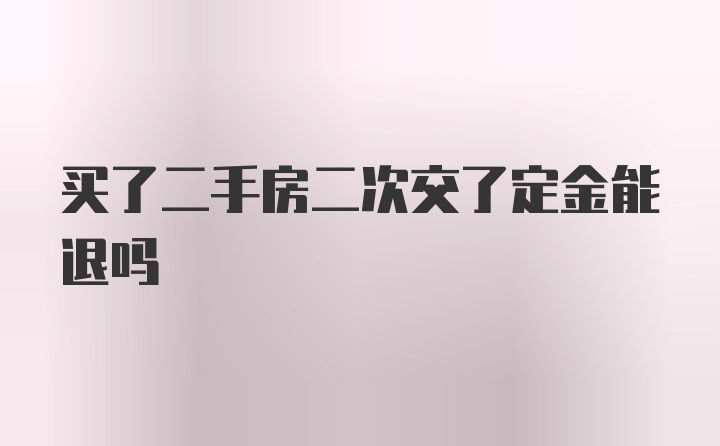 买了二手房二次交了定金能退吗